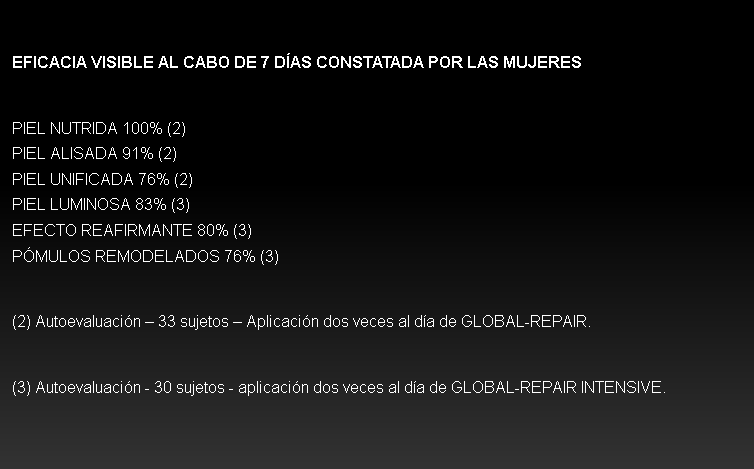 EFICACIA VISIBLE AL CABO DE 7 DÍAS CONSTATADA POR LAS MUJERES

PIEL NUTRIDA 100% (2)
PIEL ALISADA 91% (2)
PIEL UNIFICADA 76% (2)
PIEL LUMINOSA 83% (3)
EFECTO REAFIRMANTE 80% (3)
PÓMULOS REMODELADOS 76% (3)

(2) Autoevaluación – 33 sujetos – Aplicación dos veces al día de GLOBAL-REPAIR.

(3) Autoevaluación - 30 sujetos - aplicación dos veces al día de GLOBAL-REPAIR INTENSIVE.